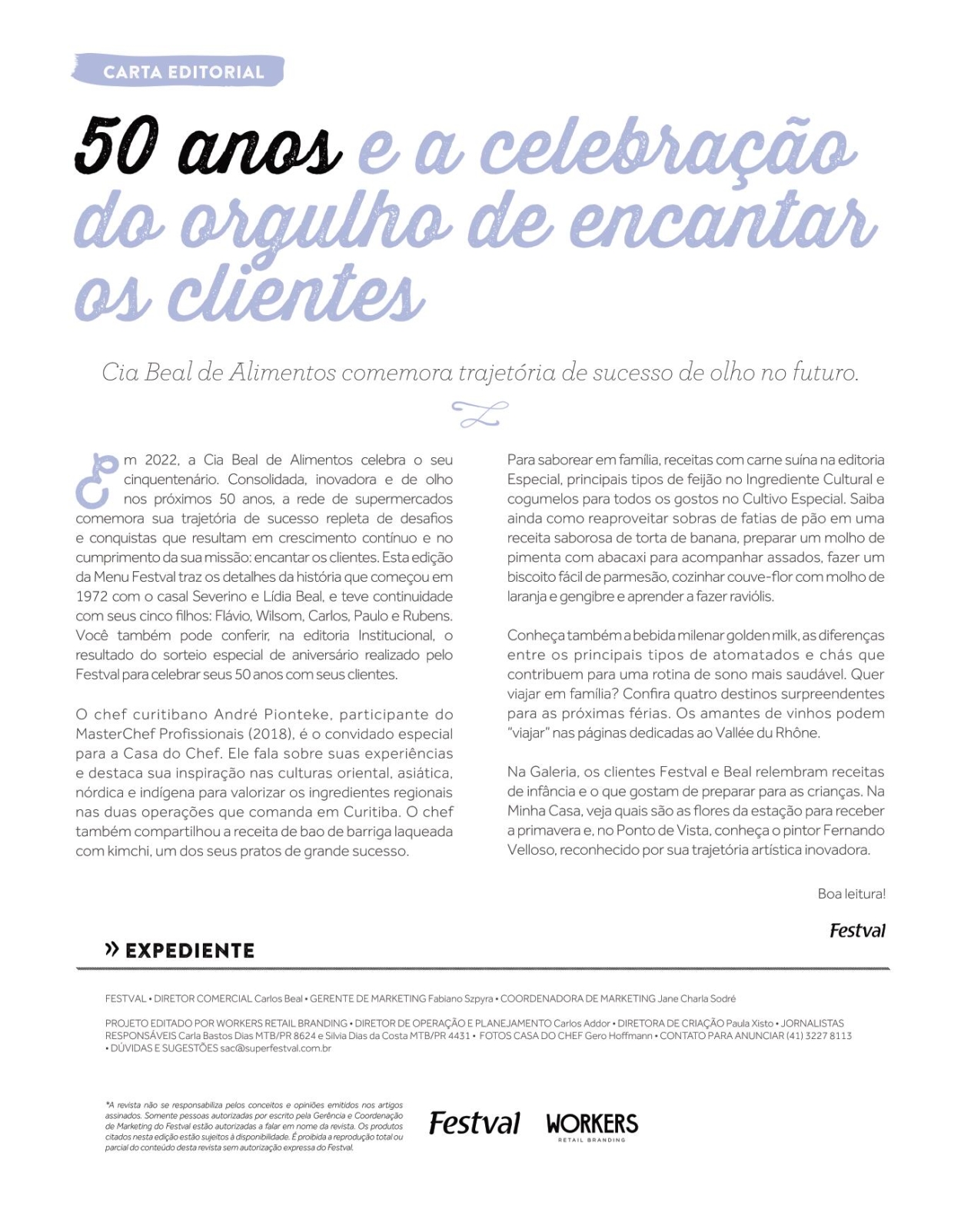 CARTA EDITORIAL

50 anos e a celebração do orgulho de encantar os clientes

Cia Beal de Alimentos comemora trajetória de sucesso de olho no futuro.

Em 2022, a Cia Beal de Alimentos celebra o seu cinquentenário. Consolidada, inovadora e de olho nos próximos 50 anos, a rede de supermercados comemora sua trajetória de sucesso repleta de desafios e conquistas que resultam em crescimento contínuo e no cumprimento da sua missão: encantar os clientes. Esta edição da Menu Festval traz os detalhes da história que começou em 1972 com o casal Severino e Lídia Beal, e teve continuidade com seus cinco filhos: Flávio, Wilsom, Carlos, Paulo e Rubens. Você também pode conferir, na editoria Institucional, o resultado do sorteio especial de aniversário realizado pelo Festval para celebrar seus 50 anos com seus clientes.

O chef curitibano André Pionteke, participante do MasterChef Profissionais (2018), é o convidado especial para a Casa do Chef. Ele fala sobre suas experiências e destaca sua inspiração nas culturas oriental, asiática, nórdica e indígena para valorizar os ingredientes regionais nas duas operações que comanda em Curitiba. O chef também compartilhou a receita de bao de barriga laqueada com kimchi, um dos seus pratos de grande sucesso.

Para saborear em família, receitas com carne suína na editoria Especial, principais tipos de feijão no Ingrediente Cultural e cogumelos para todos os gostos no Cultivo Especial. Saiba ainda como reaproveitar sobras de fatias de pão em uma receita saborosa de torta de banana, preparar um molho de pimenta com abacaxi para acompanhar assados, fazer um biscoito fácil de parmesão, cozinhar couve-flor com molho de laranja e gengibre e aprender a fazer raviólis.

Conheça também a bebida milenar golden milk, as diferenças entre os principais tipos de atomatados e chás que contribuem para uma rotina de sono mais saudável. Quer viajar em família? Confira quatro destinos surpreendentes para as próximas férias. Os amantes de vinhos podem "viajar" nas páginas dedicadas ao Vallée du Rhône.

Na Galeria, os clientes Festval e Beal relembram receitas de infância e o que gostam de preparar para as crianças. Na Minha Casa, veja quais são as flores da estação para receber a primavera e, no Ponto de Vista, conheça o pintor Fernando Velloso, reconhecido por sua trajetória artística inovadora.

Boa leitura!

Festval

» EXPEDIENTE

FESTVAL • DIRETOR COMERCIAL Carlos Beal • GERENTE DE MARKETING Fabiano Szpyra • COORDENADORA DE MARKETING Jane Charla Sodré

PROJETO EDITADO POR WORKERS RETAIL BRANDING • DIRETOR DE OPERAÇÃO E PLANEJAMENTO Carlos Addor • DIRETORA DE CRIAÇÃO Paula Xisto • JORNALISTAS RESPONSÁVEIS Carla Bastos Dias MTB/PR 8624 e Silvia Dias da Costa MTB/PR 4431 • FOTOS CASA DO CHEF Gero Hoffmann • CONTATO PARA ANUNCIAR (41) 3227 8113 • DÚVIDAS E SUGESTÕES sac@superfestval.com.br

*A revista não se responsabiliza pelos conceitos e opiniões emitidos nos artigos assinados. Somente pessoas autorizadas por escrito pela Gerência e Coordenação de Marketing do Festval estão autorizadas a falar em nome da revista. Os produtos citados nesta edição estão sujeitos à disponibilidade. É proibida a reprodução total ou parcial do conteúdo desta revista sem autorização expressa do Festval.

Festval WORKERS RETAIL BRANDING